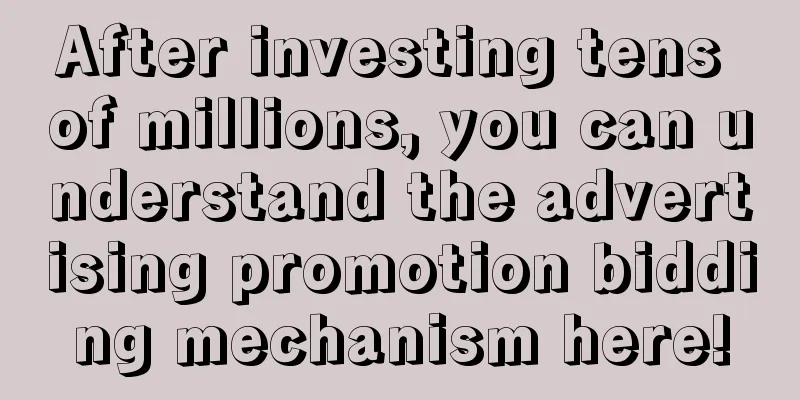 After investing tens of millions, you can understand the advertising promotion bidding mechanism here!